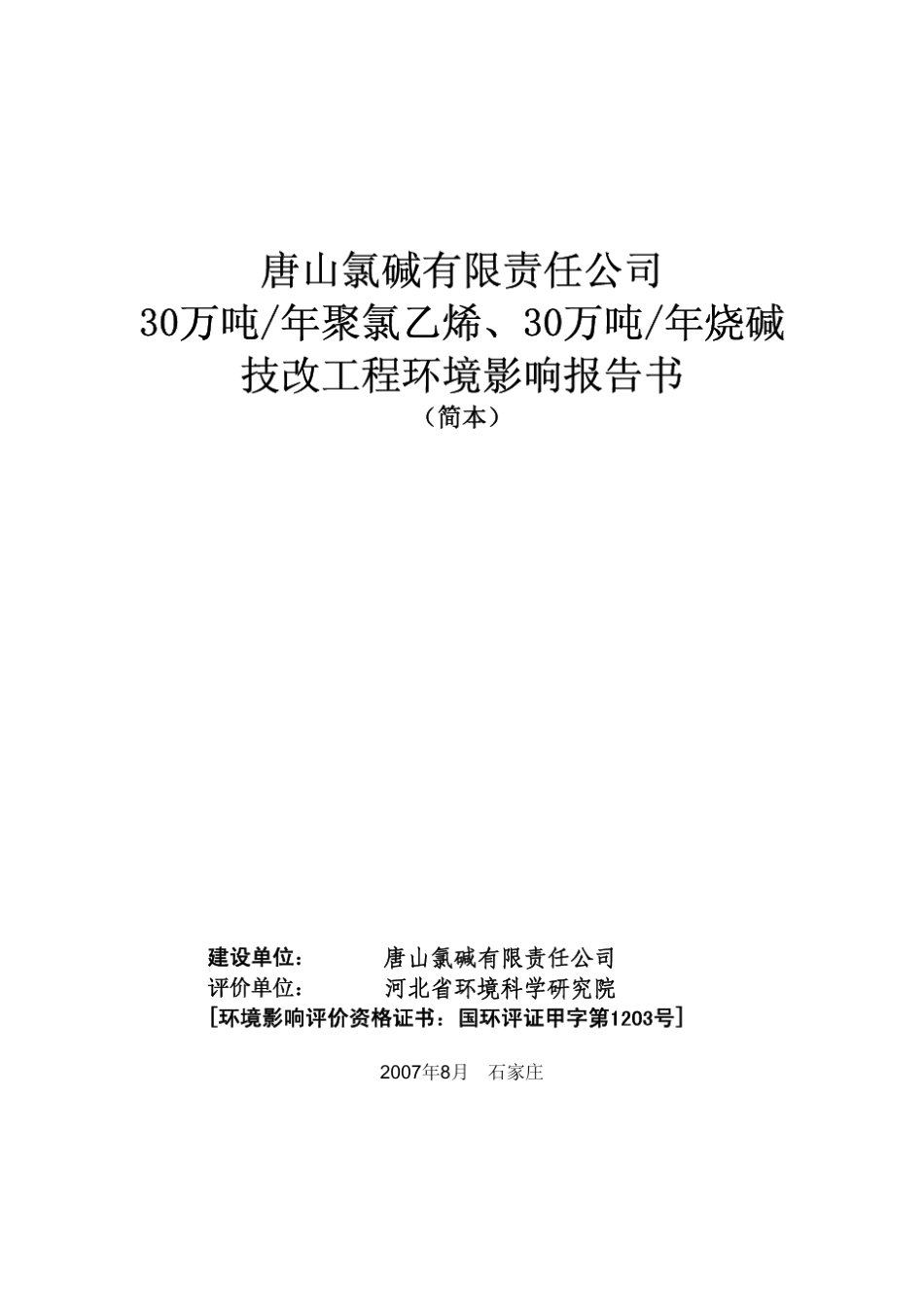 唐山氯碱有限责任公司
30万吨/年聚氯乙烯、30万吨/年烧碱
技改工程环境影响报告书
（简本）

建设单位：　　唐山氯碱有限责任公司
评价单位：　　河北省环境科学研究院
[环境影响评价资格证书：国环评证甲字第1203号]

2007年8月　石家庄